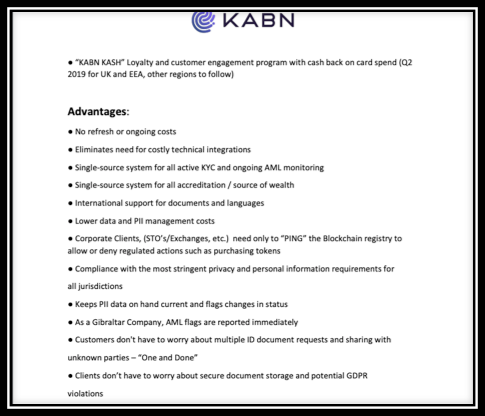 KABN

● "KABN KASH" Loyalty and customer engagement program with cash back on card spend (Q2 2019 for UK and EEA, other regions to follow)

Advantages:

● No refresh or ongoing costs

● Eliminates need for costly technical integrations

● Single-source system for all active KYC and ongoing AML monitoring

● Single-source system for all accreditation / source of wealth

● International support for documents and languages

● Lower data and PII management costs

● Corporate Clients, (STO's/Exchanges, etc.) need only to "PING" the Blockchain registry to allow or deny regulated actions such as purchasing tokens

● Compliance with the most stringent privacy and personal information requirements for all jurisdictions

● Keeps PII data on hand current and flags changes in status

● As a Gibraltar Company, AML flags are reported immediately

● Customers don't have to worry about multiple ID document requests and sharing with unknown parties – "One and Done"

● Clients don't have to worry about secure document storage and potential GDPR violations